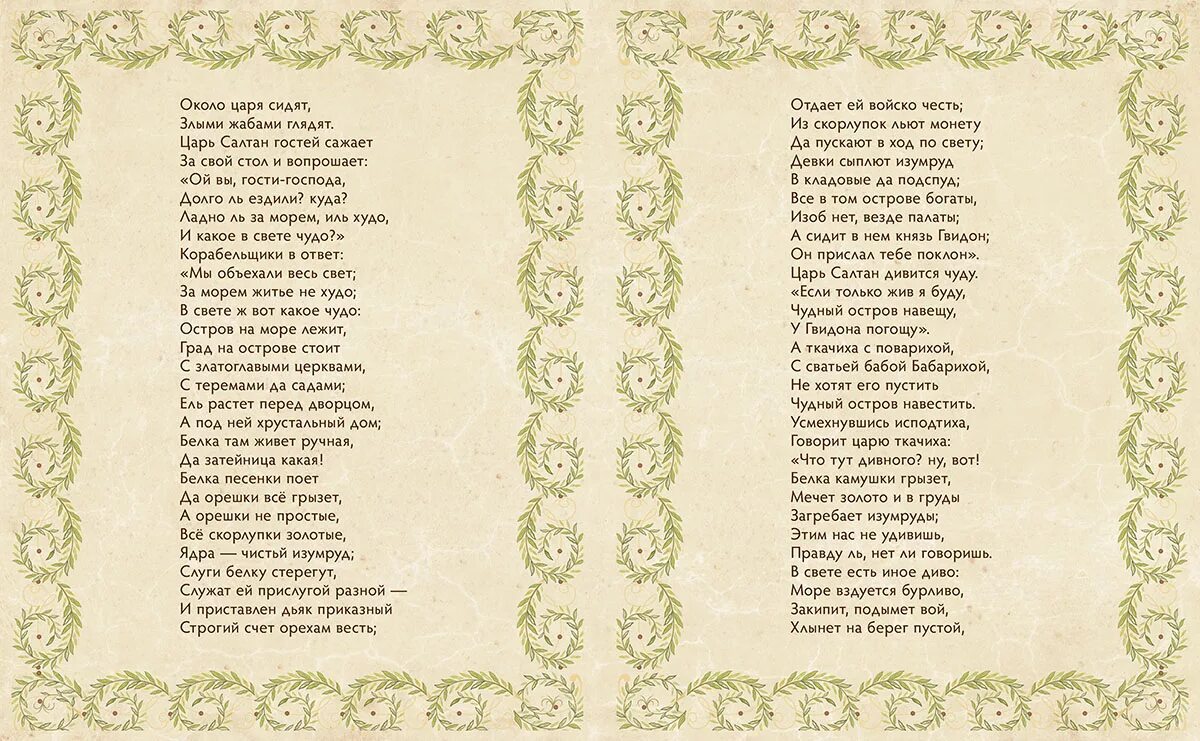 Около царя сидят,
Злыми жабами глядят.
Царь Салтан гостей сажает
За свой стол и вопрошает:
«Ой вы, гости-господа,
Долго ль ездили? куда?
Ладно ль за морем, иль худо,
И какое в свете чудо?»
Корабельщики в ответ:
«Мы объехали весь свет;
За морем житье не худо;
В свете ж вот какое чудо:
Остров на море лежит,
Град на острове стоит
С златоглавыми церквами,
С теремами да садами;
Ель растет перед дворцом,
А под ней хрустальный дом;
Белка там живет ручная,
Да затейница какая!
Белка песенки поет
Да орешки всё грызет,
А орешки не простые,
Всё скорлупки золотые,
Ядра — чистый изумруд;
Слуги белку стерегут,
Служат ей прислугой разной —
И приставлен дьяк приказный
Строгий счет орехам весть;

Отдает ей войско честь;
Из скорлупок льют монету
Да пускают в ход по свету;
Девки сыплют изумруд
В кладовые да подспуд;
Все в том острове богаты,
Изоб нет, везде палаты;
А сидит в нем князь Гвидон;
Он прислал тебе поклон».
Царь Салтан дивится чуду.
«Если только жив я буду,
Чудный остров навещу,
У Гвидона погощу».
А ткачиха с поварихой,
С сватьей бабой Бабарихой,
Не хотят его пустить
Чудный остров навестить.
Усмехнувшись исподтиха,
Говорит царю ткачиха:
«Что тут дивного? ну, вот!
Белка камушки грызет,
Мечет золото и в груды
Загребает изумруды;
Этим нас не удивишь,
Правду ль, нет ли говоришь.
В свете есть иное диво:
Море вздуется бурливо,
Закипит, подымет вой,
Хлынет на берег пустой,